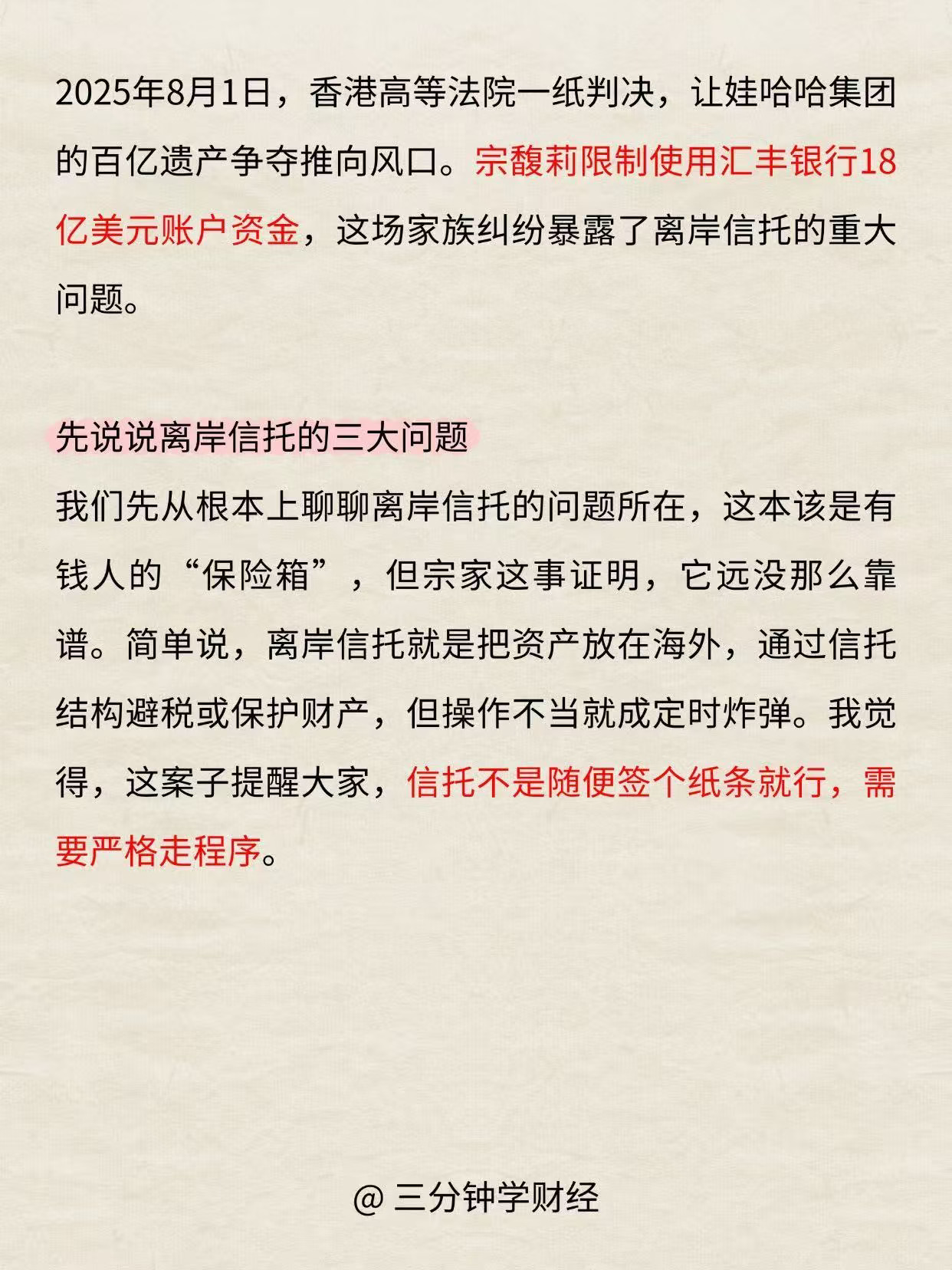 2025年8月1日，香港高等法院一纸判决，让娃哈哈集团的百亿遗产争夺推向风口。宗馥莉限制使用汇丰银行18亿美元账户资金，这场家族纠纷暴露了离岸信托的重大问题。

先说说离岸信托的三大问题

我们先从根本上聊聊离岸信托的问题所在，这本该是有钱人的“保险箱”，但宗家这事证明，它远没那么靠谱。简单说，离岸信托就是把资产放在海外，通过信托结构避税或保护财产，但操作不当就成定时炸弹。我觉得，这案子提醒大家，信托不是随便签个纸条就行，需要严格走程序。

@ 三分钟学财经